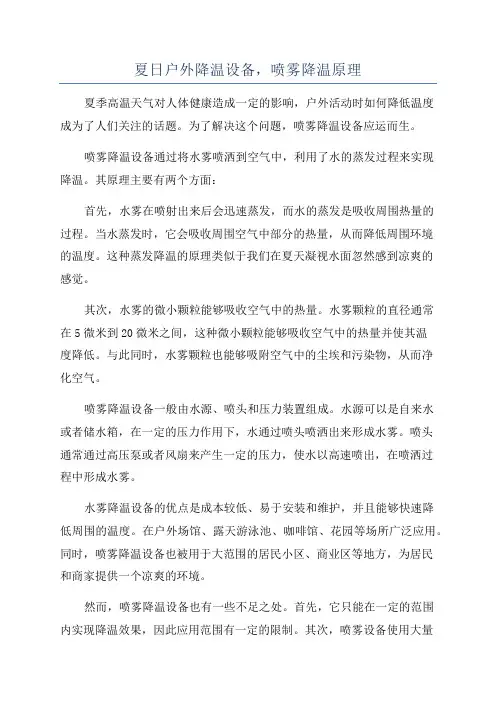 夏日户外降温设备，喷雾降温原理

夏季高温天气对人体健康造成一定的影响，户外活动时如何降低温度成为了人们关注的话题。为了解决这个问题，喷雾降温设备应运而生。

喷雾降温设备通过将水雾喷洒到空气中，利用了水的蒸发过程来实现降温。其原理主要有两个方面：

首先，水雾在喷射出来后会迅速蒸发，而水的蒸发是吸收周围热量的过程。当水蒸发时，它会吸收周围空气中部分的热量，从而降低周围环境的温度。这种蒸发降温的原理类似于我们在夏天凝视水面忽然感到凉爽的感觉。

其次，水雾的微小颗粒能够吸收空气中的热量。水雾颗粒的直径通常在5微米到20微米之间，这种微小颗粒能够吸收空气中的热量并使其温度降低。与此同时，水雾颗粒也能够吸附空气中的尘埃和污染物，从而净化空气。

喷雾降温设备一般由水源、喷头和压力装置组成。水源可以是自来水或者储水箱，在一定的压力作用下，水通过喷头喷洒出来形成水雾。喷头通常通过高压泵或者风扇来产生一定的压力，使水以高速喷出，在喷洒过程中形成水雾。

水雾降温设备的优点是成本较低、易于安装和维护，并且能够快速降低周围的温度。在户外场馆、露天游泳池、咖啡馆、花园等场所广泛应用。同时，喷雾降温设备也被用于大范围的居民小区、商业区等地方，为居民和商家提供一个凉爽的环境。

然而，喷雾降温设备也有一些不足之处。首先，它只能在一定的范围内实现降温效果，因此应用范围有一定的限制。其次，喷雾设备使用大量